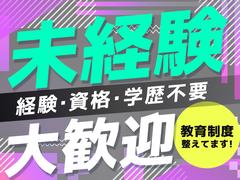 未経験

経験・資格・学歴不要

大歓迎

教育制度
整えてます!